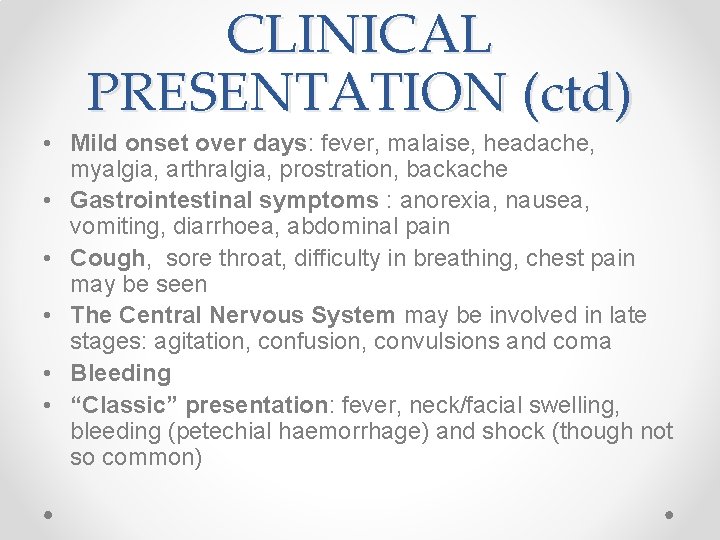 CLINICAL PRESENTATION (ctd)

• Mild onset over days: fever, malaise, headache, myalgia, arthralgia, prostration, backache
• Gastrointestinal symptoms : anorexia, nausea, vomiting, diarrhoea, abdominal pain
• Cough,  sore throat, difficulty in breathing, chest pain may be seen
• The Central Nervous System may be involved in late stages: agitation, confusion, convulsions and coma
• Bleeding
• "Classic" presentation: fever, neck/facial swelling, bleeding (petechial haemorrhage) and shock (though not so common)